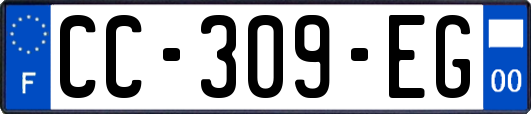 F
CC-309-EG
00